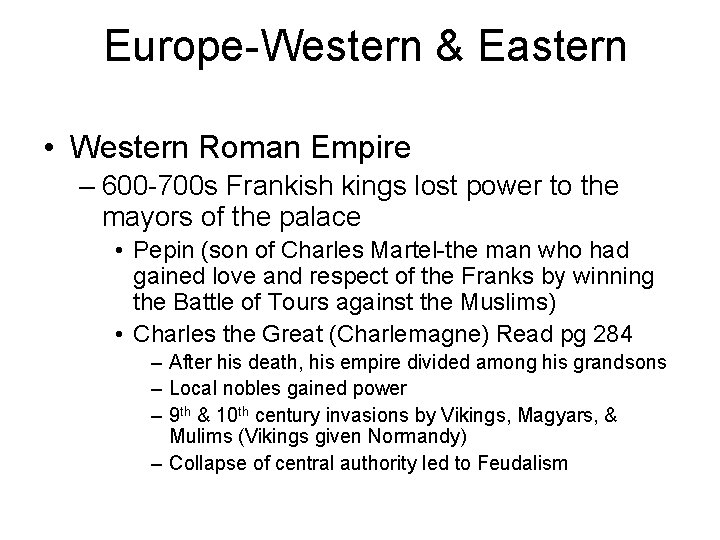 Europe-Western & Eastern

• Western Roman Empire
– 600-700s Frankish kings lost power to the mayors of the palace
• Pepin (son of Charles Martel-the man who had gained love and respect of the Franks by winning the Battle of Tours against the Muslims)
• Charles the Great (Charlemagne) Read pg 284
– After his death, his empire divided among his grandsons
– Local nobles gained power
– 9$^{th}$ & 10$^{th}$ century invasions by Vikings, Magyars, & Mulims (Vikings given Normandy)
– Collapse of central authority led to Feudalism